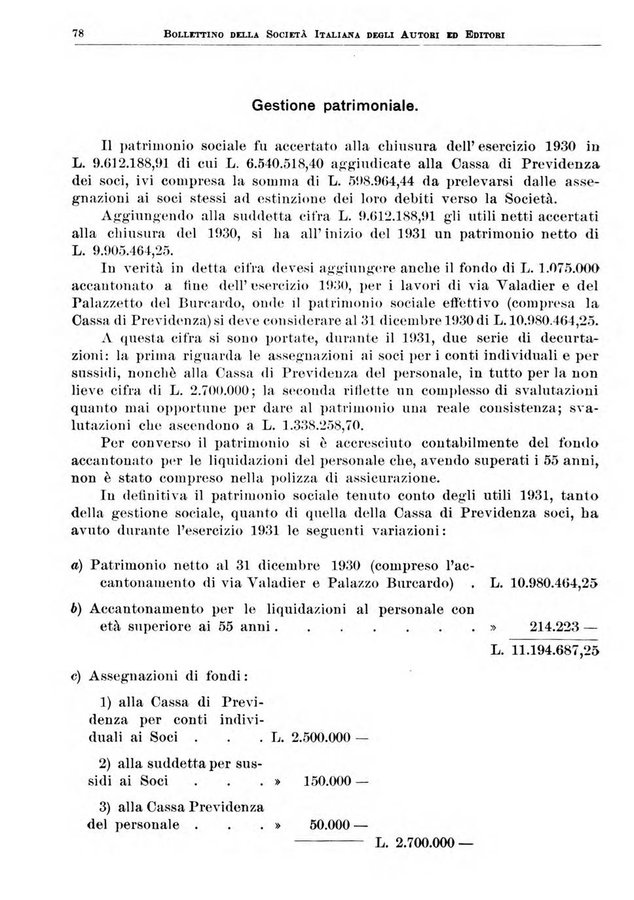 78 BOLLETTINO DELLA SOCIETÀ ITALIANA DEGLI AUTORI ED EDITORI

Gestione patrimoniale.

Il patrimonio sociale fu accertato alla chiusura dell'esercizio 1930 in L. 9.612.188,91 di cui L. 6.540.518,40 aggiudicate alla Cassa di Previdenza dei soci, ivi compresa la somma di L. 598.964,44 da prelevarsi dalle assegnazioni ai soci stessi ad estinzione dei loro debiti verso la Società.

Aggiungendo alla suddetta cifra L. 9.612.188,91 gli utili netti accertati alla chiusura del 1930, si ha all'inizio del 1931 un patrimonio netto di L. 9.905.464,25.

In verità in detta cifra devesi aggiungere anche il fondo di L. 1.075.000 accantonato a fine dell'esercizio 1930, per i lavori di via Valadier e del Palazzetto del Burcardo, onde il patrimonio sociale effettivo (compresa la Cassa di Previdenza) si deve considerare al 31 dicembre 1930 di L. 10.980.464,25.

A questa cifra si sono portate, durante il 1931, due serie di decurtazioni: la prima riguarda le assegnazioni ai soci per i conti individuali e per sussidi, nonchè alla Cassa di Previdenza del personale, in tutto per la non lieve cifra di L. 2.700.000; la seconda riflette un complesso di svalutazioni quanto mai opportune per dare al patrimonio una reale consistenza; svalutazioni che ascendono a L. 1.338.258,70.

Per converso il patrimonio si è accresciuto contabilmente del fondo accantonato per le liquidazioni del personale che, avendo superati i 55 anni, non è stato compreso nella polizza di assicurazione.

In definitiva il patrimonio sociale tenuto conto degli utili 1931, tanto della gestione sociale, quanto di quella della Cassa di Previdenza soci, ha avuto durante l'esercizio 1931 le seguenti variazioni:

a) Patrimonio netto al 31 dicembre 1930 (compreso l'accantonamento di via Valadier e Palazzo Burcardo) . L. 10.980.464,25

b) Accantonamento per le liquidazioni al personale con età superiore ai 55 anni . . . . . . . . » 214.223 —

L. 11.194.687,25

c) Assegnazioni di fondi:

1) alla Cassa di Previdenza per conti individuali ai Soci . . . L. 2.500.000 —

2) alla suddetta per sussidi ai Soci . . . » 150.000 —

3) alla Cassa Previdenza del personale . . . » 50.000 —

L. 2.700.000 —